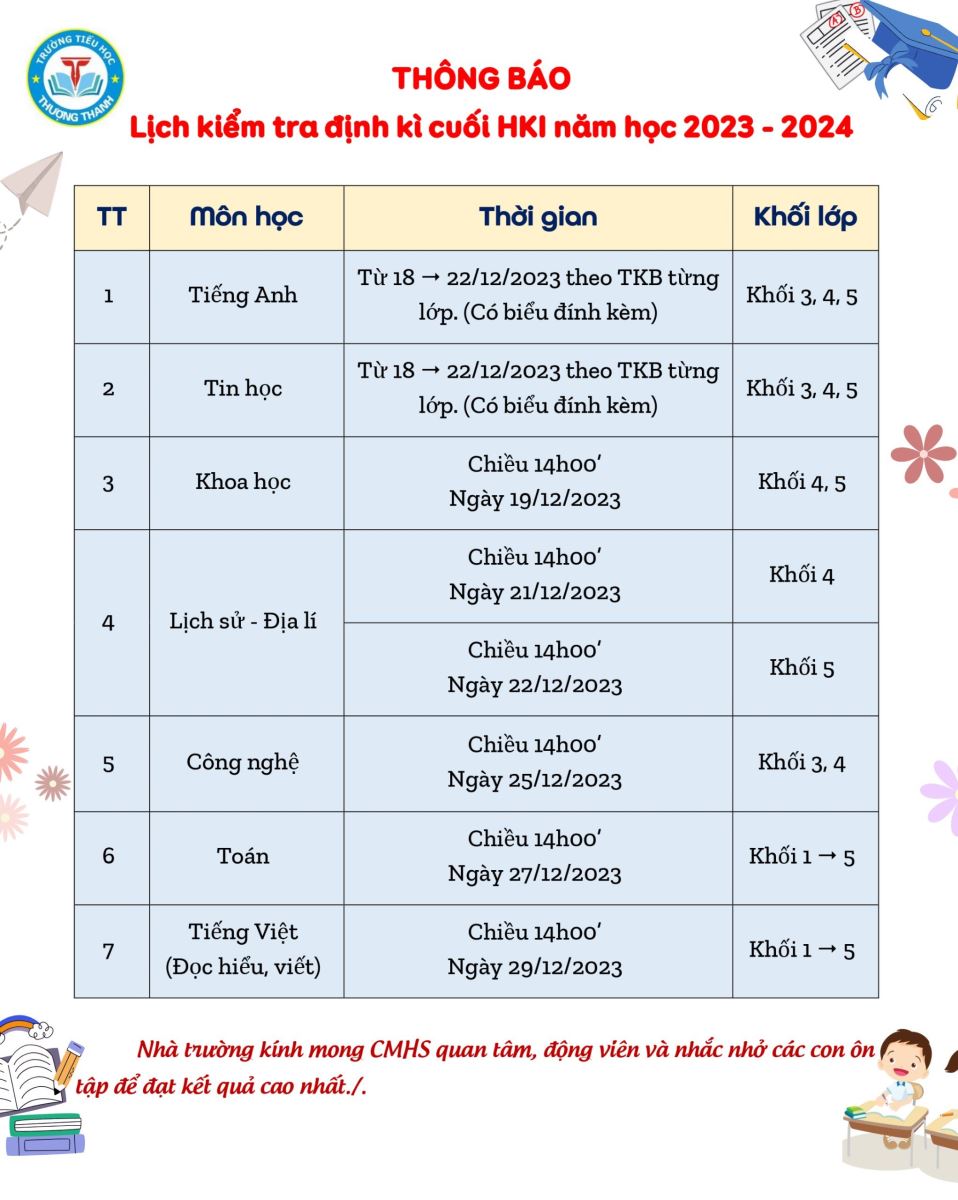 TRƯỜNG TIỂU HỌC THƯỢNG THANH

THÔNG BÁO
Lịch kiểm tra định kì cuối HKI năm học 2023 - 2024

| TT | Môn học | Thời gian | Khối lớp |
|---|---|---|---|
| 1 | Tiếng Anh | Từ 18 → 22/12/2023 theo TKB từng lớp. (Có biểu đính kèm) | Khối 3, 4, 5 |
| 2 | Tin học | Từ 18 → 22/12/2023 theo TKB từng lớp. (Có biểu đính kèm) | Khối 3, 4, 5 |
| 3 | Khoa học | Chiều 14h00' Ngày 19/12/2023 | Khối 4, 5 |
| 4 | Lịch sử - Địa lí | Chiều 14h00' Ngày 21/12/2023 | Khối 4 |
|  |  | Chiều 14h00' Ngày 22/12/2023 | Khối 5 |
| 5 | Công nghệ | Chiều 14h00' Ngày 25/12/2023 | Khối 3, 4 |
| 6 | Toán | Chiều 14h00' Ngày 27/12/2023 | Khối 1 → 5 |
| 7 | Tiếng Việt (Đọc hiểu, viết) | Chiều 14h00' Ngày 29/12/2023 | Khối 1 → 5 |

Nhà trường kính mong CMHS quan tâm, động viên và nhắc nhở các con ôn tập để đạt kết quả cao nhất./.